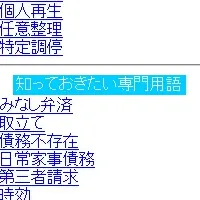 個人再生
任意整理
特定調停

知っておきたい専門用語
みなし弁済
取立て
債務不存在
日常家事債務
第三者請求
時効